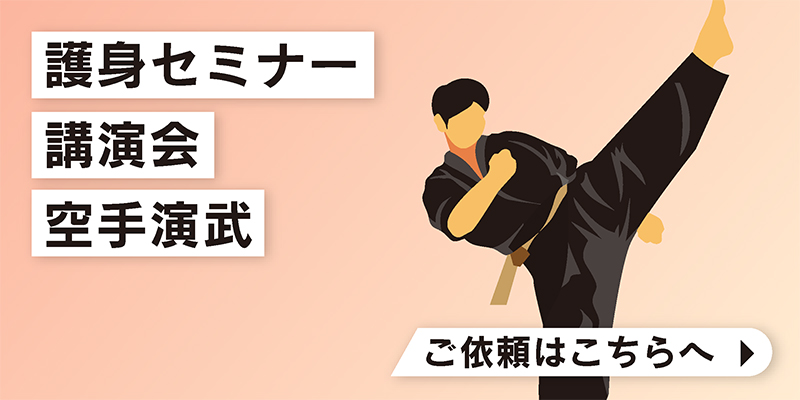 護身セミナー
講演会
空手演武

ご依頼はこちらへ